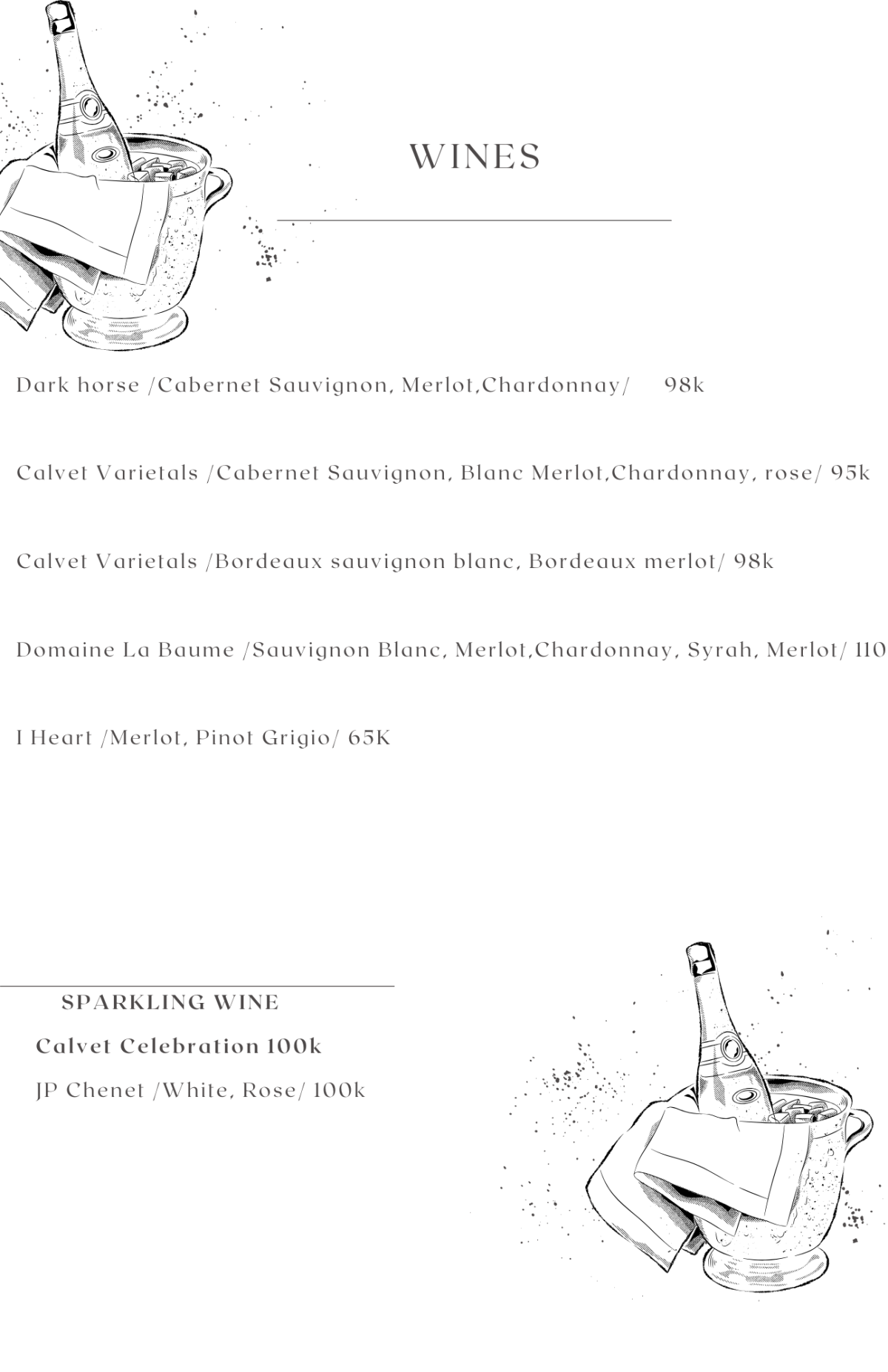 WINES

Dark horse /Cabernet Sauvignon, Merlot,Chardonnay/ 98k

Calvet Varietals /Cabernet Sauvignon, Blanc Merlot,Chardonnay, rose/ 95k

Calvet Varietals /Bordeaux sauvignon blanc, Bordeaux merlot/ 98k

Domaine La Baume /Sauvignon Blanc, Merlot,Chardonnay, Syrah, Merlot/ 110

I Heart /Merlot, Pinot Grigio/ 65K

SPARKLING WINE

Calvet Celebration 100k

JP Chenet /White, Rose/ 100k